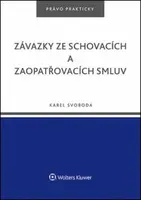 PRÁVO PRAKTICKY

ZÁVAZKY ZE SCHOVACÍCH A ZAOPATŘOVACÍCH SMLUV

KAREL SVOBODA

Wolters Kluwer